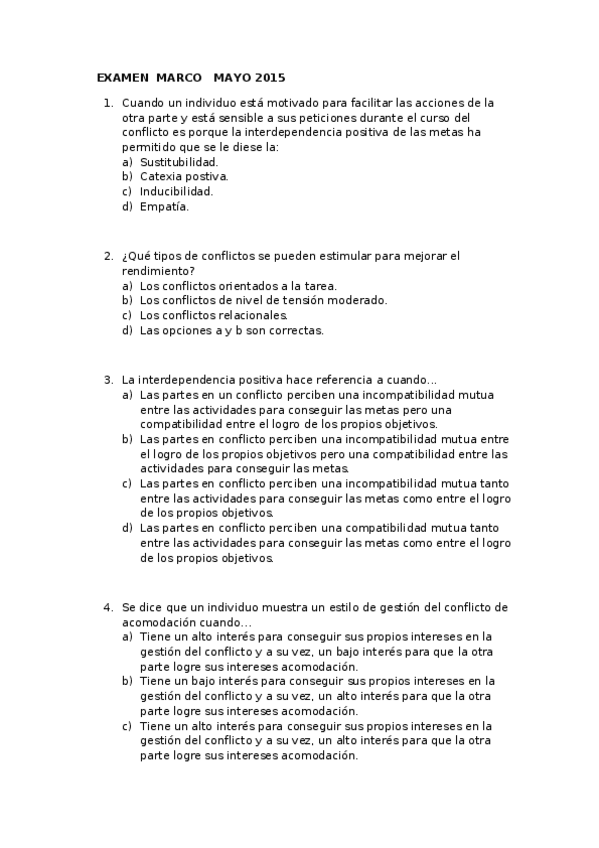 EXAMEN MARCO MAYO 2015

1. Cuando un individuo está motivado para facilitar las acciones de la otra parte y está sensible a sus peticiones durante el curso del conflicto es porque la interdependencia positiva de las metas ha permitido que se le diese la:
a) Sustitubilidad.
b) Catexia postiva.
c) Inducibilidad.
d) Empatía.

2. ¿Qué tipos de conflictos se pueden estimular para mejorar el rendimiento?
a) Los conflictos orientados a la tarea.
b) Los conflictos de nivel de tensión moderado.
c) Los conflictos relacionales.
d) Las opciones a y b son correctas.

3. La interdependencia positiva hace referencia a cuando…
a) Las partes en un conflicto perciben una incompatibilidad mutua entre las actividades para conseguir las metas pero una compatibilidad entre el logro de los propios objetivos.
b) Las partes en conflicto perciben una incompatibilidad mutua entre el logro de los propios objetivos pero una compatibilidad entre las actividades para conseguir las metas.
c) Las partes en conflicto perciben una incompatibilidad mutua tanto entre las actividades para conseguir las metas como entre el logro de los propios objetivos.
d) Las partes en conflicto perciben una compatibilidad mutua tanto entre las actividades para conseguir las metas como entre el logro de los propios objetivos.

4. Se dice que un individuo muestra un estilo de gestión del conflicto de acomodación cuando…
a) Tiene un alto interés para conseguir sus propios intereses en la gestión del conflicto y a su vez, un bajo interés para que la otra parte logre sus intereses acomodación.
b) Tiene un bajo interés para conseguir sus propios intereses en la gestión del conflicto y a su vez, un alto interés para que la otra parte logre sus intereses acomodación.
c) Tiene un alto interés para conseguir sus propios intereses en la gestión del conflicto y a su vez, un alto interés para que la otra parte logre sus intereses acomodación.